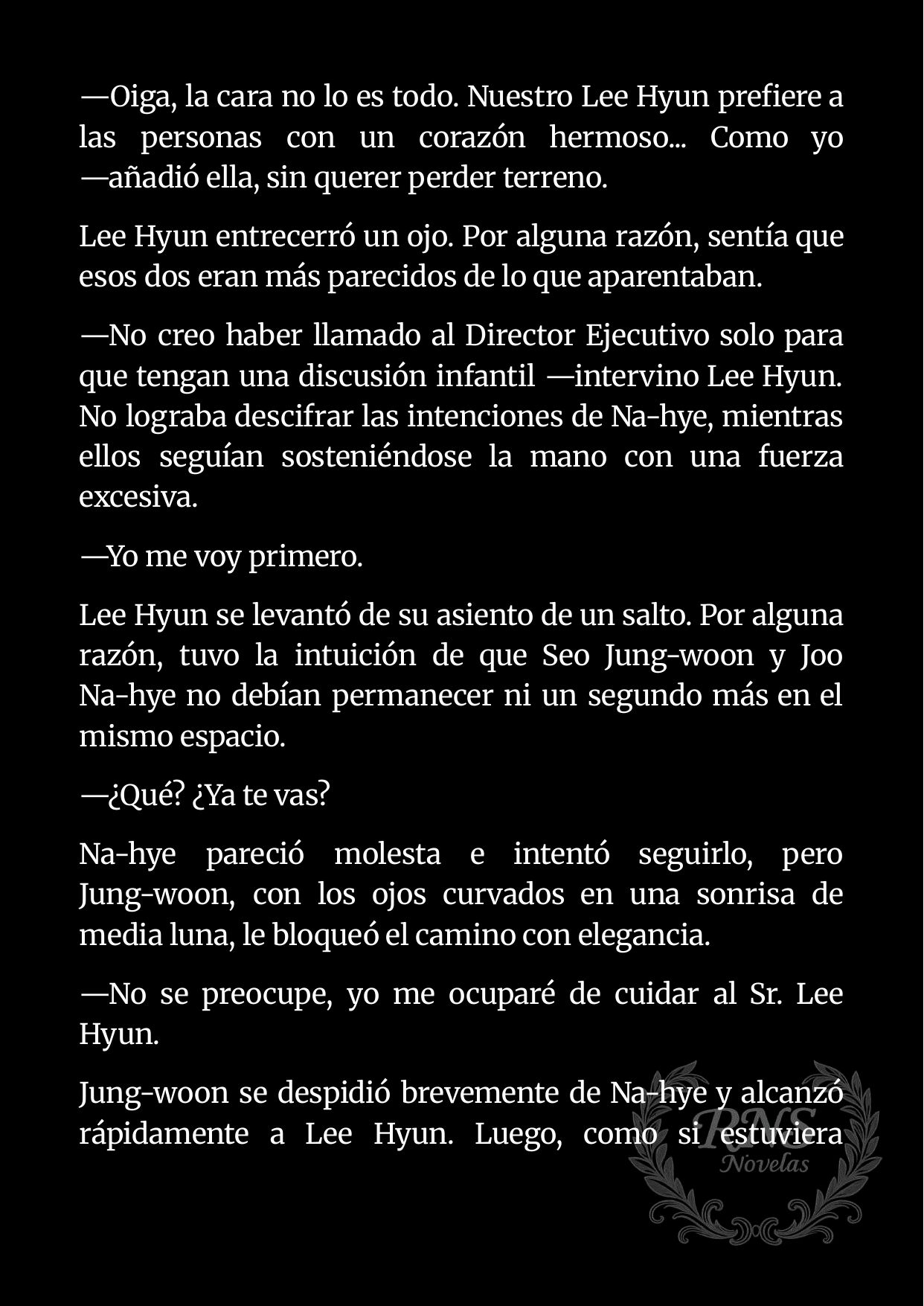 —Oiga, la cara no lo es todo. Nuestro Lee Hyun prefiere a las personas con un corazón hermoso... Como yo —añadió ella, sin querer perder terreno.

Lee Hyun entrecerró un ojo. Por alguna razón, sentía que esos dos eran más parecidos de lo que aparentaban.

—No creo haber llamado al Director Ejecutivo solo para que tengan una discusión infantil —intervino Lee Hyun. No lograba descifrar las intenciones de Na-hye, mientras ellos seguían sosteniéndose la mano con una fuerza excesiva.

—Yo me voy primero.

Lee Hyun se levantó de su asiento de un salto. Por alguna razón, tuvo la intuición de que Seo Jung-woon y Joo Na-hye no debían permanecer ni un segundo más en el mismo espacio.

—¿Qué? ¿Ya te vas?

Na-hye pareció molesta e intentó seguirlo, pero Jung-woon, con los ojos curvados en una sonrisa de media luna, le bloqueó el camino con elegancia.

—No se preocupe, yo me ocuparé de cuidar al Sr. Lee Hyun.

Jung-woon se despidió brevemente de Na-hye y alcanzó rápidamente a Lee Hyun. Luego, como si estuviera

RNS Novelas